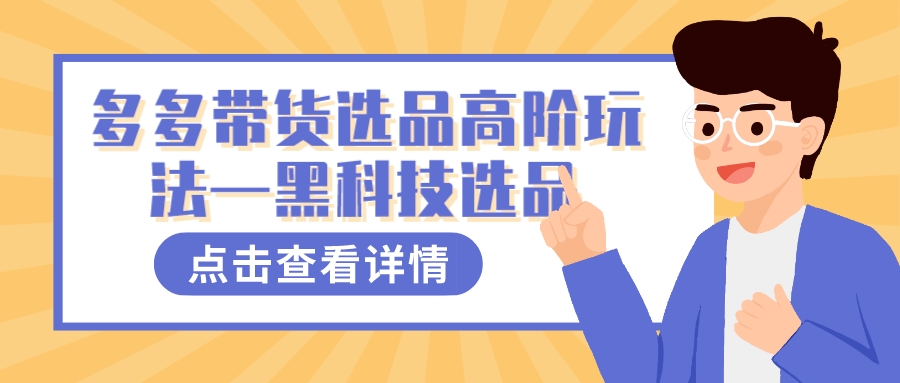 多多带货选品高阶玩法—黑科技选品

点击查看详情